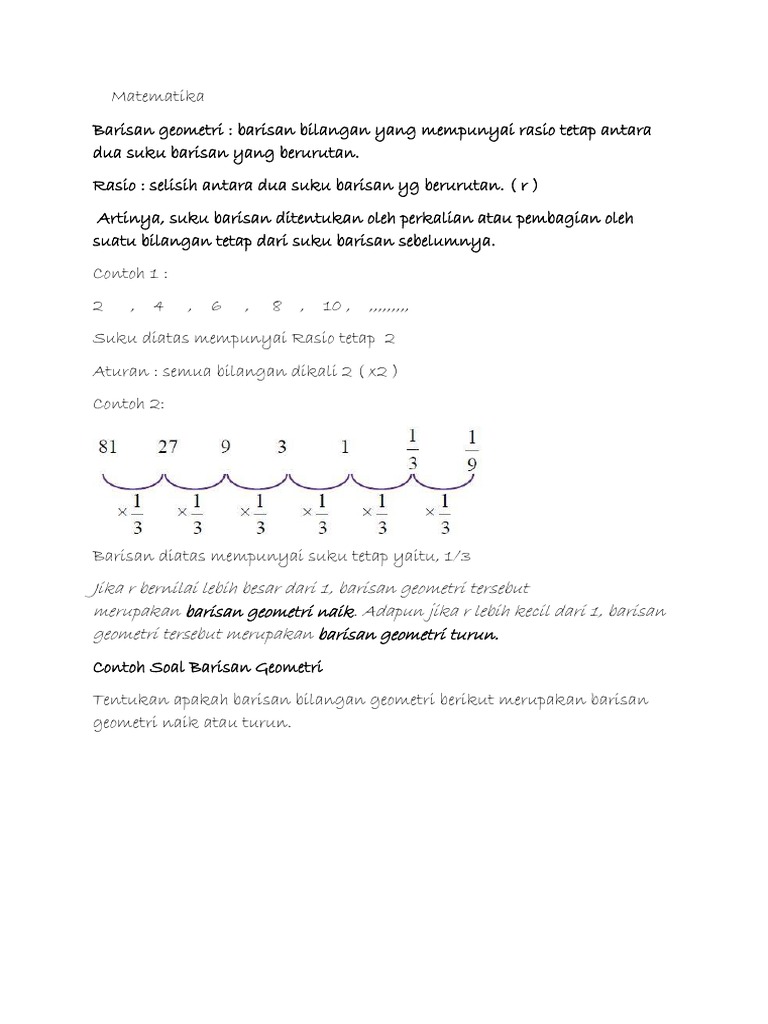 Matematika

Barisan geometri : barisan bilangan yang mempunyai rasio tetap antara dua suku barisan yang berurutan.

Rasio : selisih antara dua suku barisan yg berurutan. ( r )

Artinya, suku barisan ditentukan oleh perkalian atau pembagian oleh suatu bilangan tetap dari suku barisan sebelumnya.

Contoh 1 :

2 , 4 , 6 , 8 , 10 , ,,,,,,,,,

Suku diatas mempunyai Rasio tetap 2

Aturan : semua bilangan dikali 2 ( x2 )

Contoh 2:

81 27 9 3 1 $\frac{1}{3}$ $\frac{1}{9}$

$\times\frac{1}{3}$ $\times\frac{1}{3}$ $\times\frac{1}{3}$ $\times\frac{1}{3}$ $\times\frac{1}{3}$ $\times\frac{1}{3}$

Barisan diatas mempunyai suku tetap yaitu, 1/3

Jika r bernilai lebih besar dari 1, barisan geometri tersebut merupakan barisan geometri naik. Adapun jika r lebih kecil dari 1, barisan geometri tersebut merupakan barisan geometri turun.

Contoh Soal Barisan Geometri

Tentukan apakah barisan bilangan geometri berikut merupakan barisan geometri naik atau turun.